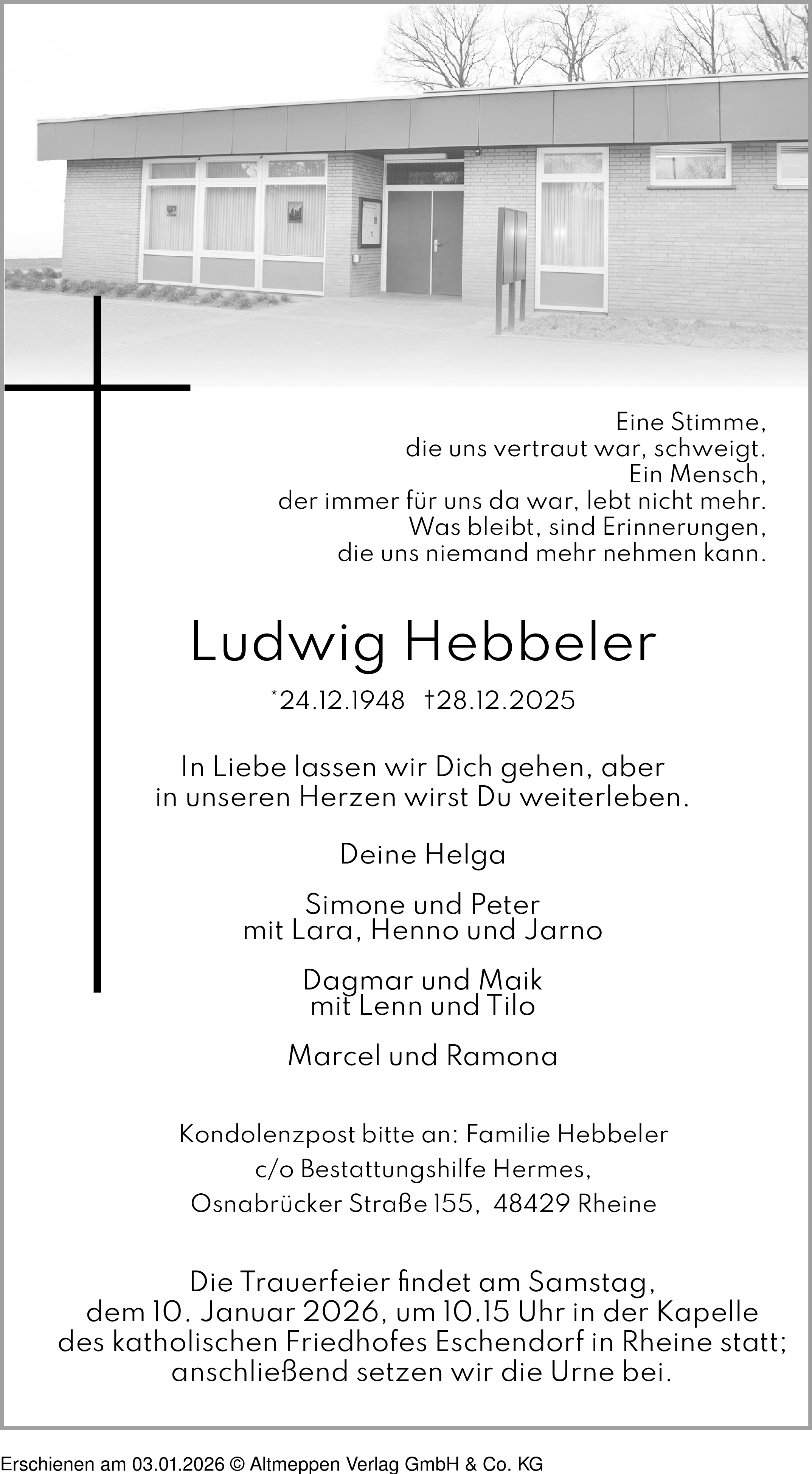 Eine Stimme,
die uns vertraut war, schweigt.
Ein Mensch,
der immer für uns da war, lebt nicht mehr.
Was bleibt, sind Erinnerungen,
die uns niemand mehr nehmen kann.

Ludwig Hebbeler

*24.12.1948 †28.12.2025

In Liebe lassen wir Dich gehen, aber
in unseren Herzen wirst Du weiterleben.

Deine Helga

Simone und Peter
mit Lara, Henno und Jarno

Dagmar und Maik
mit Lenn und Tilo

Marcel und Ramona

Kondolenzpost bitte an: Familie Hebbeler
c/o Bestattungshilfe Hermes,
Osnabrücker Straße 155, 48429 Rheine

Die Trauerfeier findet am Samstag,
dem 10. Januar 2026, um 10.15 Uhr in der Kapelle
des katholischen Friedhofes Eschendorf in Rheine statt;
anschließend setzen wir die Urne bei.

Erschienen am 03.01.2026 © Altmeppen Verlag GmbH & Co. KG